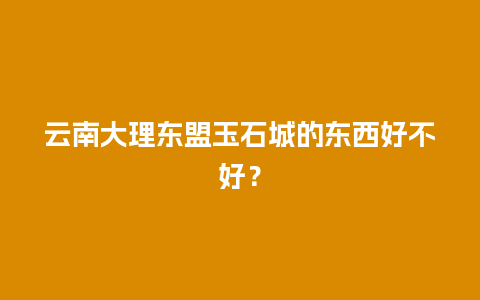 云南大理东盟玉石城的东西好不好？